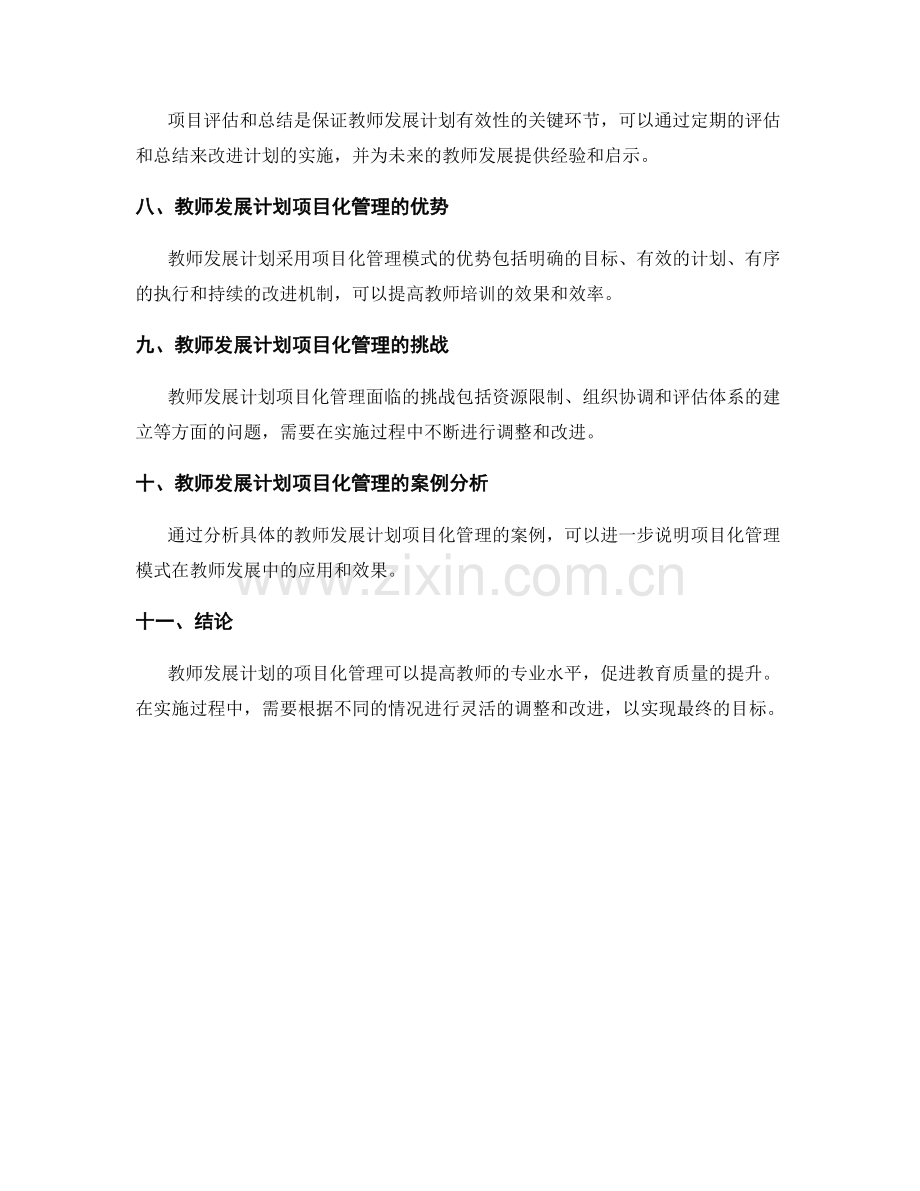 项目评估和总结是保证教师发展计划有效性的关键环节，可以通过定期的评估和总结来改进计划的实施，并为未来的教师发展提供经验和启示。

八、教师发展计划项目化管理的优势

教师发展计划采用项目化管理模式的优势包括明确的目标、有效的计划、有序的执行和持续的改进机制，可以提高教师培训的效果和效率。

九、教师发展计划项目化管理的挑战

教师发展计划项目化管理面临的挑战包括资源限制、组织协调和评估体系的建立等方面的问题，需要在实施过程中不断进行调整和改进。

十、教师发展计划项目化管理的案例分析

通过分析具体的教师发展计划项目化管理的案例，可以进一步说明项目化管理模式在教师发展中的应用和效果。

www.zixin.com.cn

十一、结论

教师发展计划的项目化管理可以提高教师的专业水平，促进教育质量的提升。在实施过程中，需要根据不同的情况进行灵活的调整和改进，以实现最终的目标。